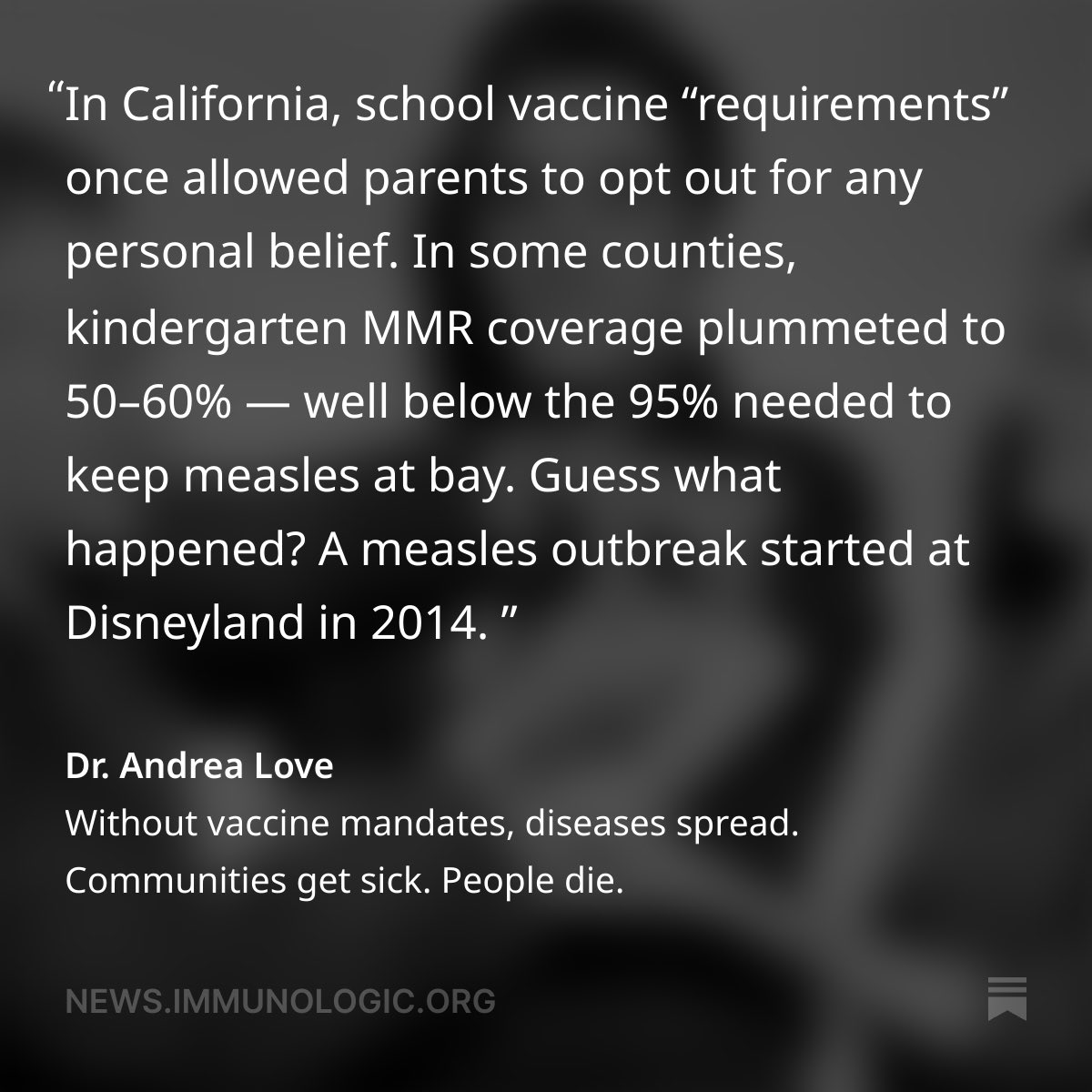 "In California, school vaccine "requirements" once allowed parents to opt out for any personal belief. In some counties, kindergarten MMR coverage plummeted to 50–60% — well below the 95% needed to keep measles at bay. Guess what happened? A measles outbreak started at Disneyland in 2014. "

Dr. Andrea Love
Without vaccine mandates, diseases spread. Communities get sick. People die.

NEWS.IMMUNOLOGIC.ORG